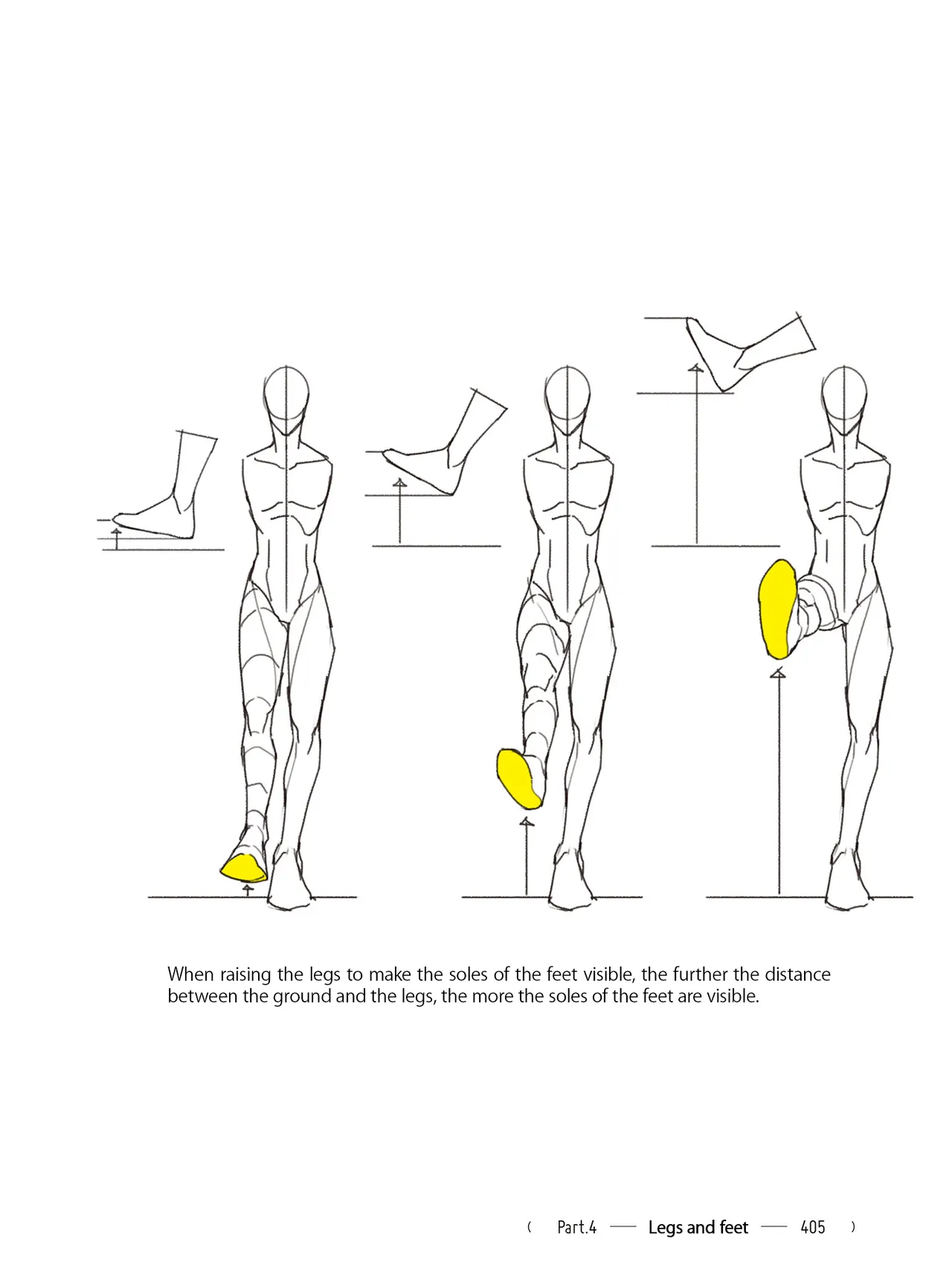 When raising the legs to make the soles of the feet visible, the further the distance between the ground and the legs, the more the soles of the feet are visible.

( Part.4 — Legs and feet — 405 )